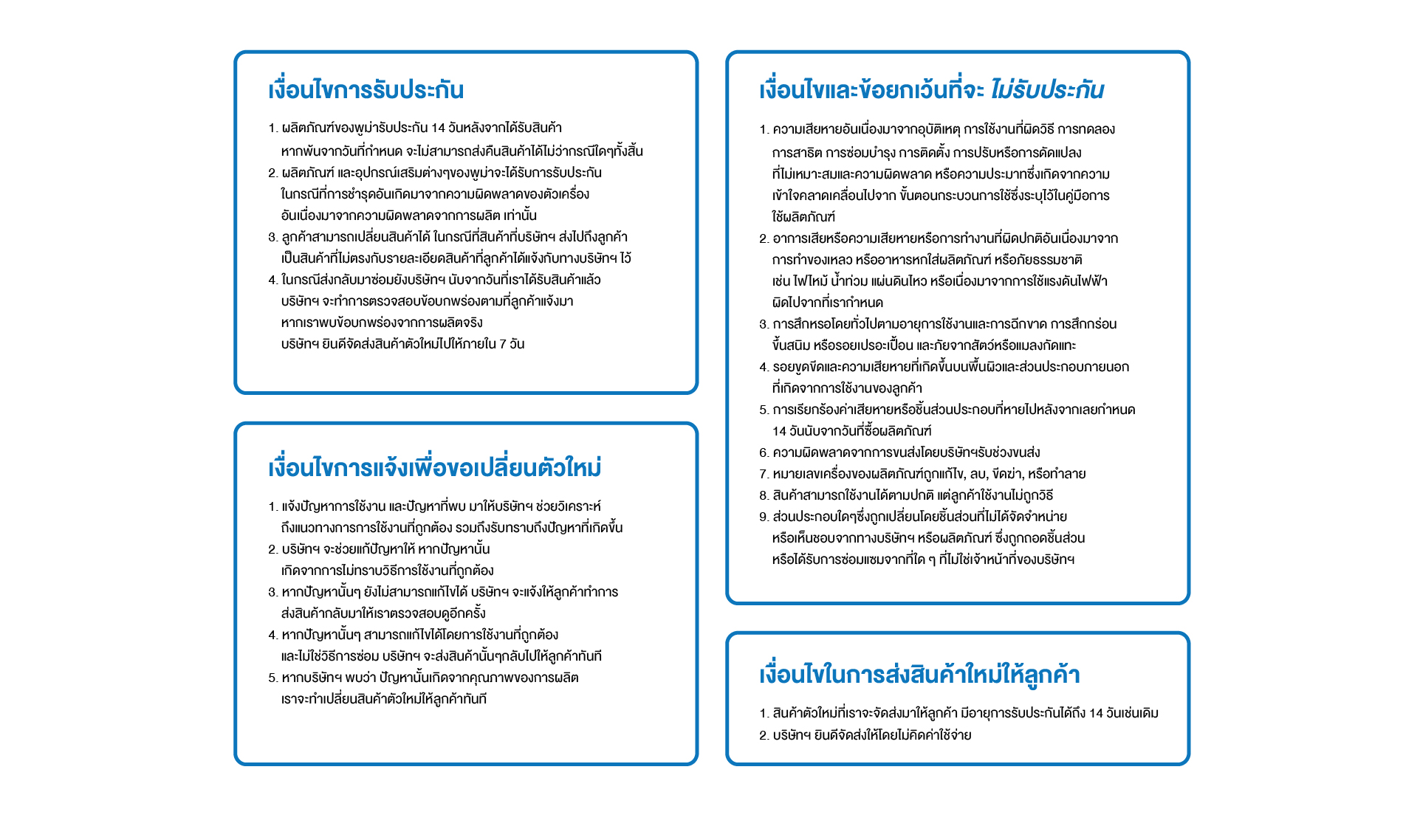 เงื่อนไขการรับประกัน

1. ผลิตภัณฑ์ของพูม่ารับประกัน 14 วันหลังจากได้รับสินค้า หากพ้นจากวันที่กำหนด จะไม่สามารถส่งคืนสินค้าได้ไม่ว่ากรณีใดๆทั้งสิ้น
2. ผลิตภัณฑ์ และอุปกรณ์เสริมต่างๆของพูม่าจะได้รับการรับประกัน ในกรณีที่การชำรุดอันเกิดมาจากความผิดพลาดของตัวเครื่อง อันเนื่องมาจากความผิดพลาดจากการผลิต เท่านั้น
3. ลูกค้าสามารถเปลี่ยนสินค้าได้ ในกรณีที่สินค้าที่บริษัทฯ ส่งไปถึงลูกค้า เป็นสินค้าที่ไม่ตรงกับรายละเอียดสินค้าที่ลูกค้าได้แจ้งกับทางบริษัทฯ ไว้
4. ในกรณีส่งกลับมาซ่อมยังบริษัทฯ นับจากวันที่เราได้รับสินค้าแล้ว บริษัทฯ จะทำการตรวจสอบข้อบกพร่องตามที่ลูกค้าแจ้งมา หากเราพบข้อบกพร่องจากการผลิตจริง บริษัทฯ ยินดีจัดส่งสินค้าตัวใหม่ไปให้ภายใน 7 วัน

เงื่อนไขการแจ้งเพื่อขอเปลี่ยนตัวใหม่

1. แจ้งปัญหาการใช้งาน และปัญหาที่พบ มาให้บริษัทฯ ช่วยวิเคราะห์ ถึงแนวทางการการใช้งานที่ถูกต้อง รวมถึงรับทราบถึงปัญหาที่เกิดขึ้น
2. บริษัทฯ จะช่วยแก้ปัญหาให้ หากปัญหานั้น เกิดจากการไม่ทราบวิธีการใช้งานที่ถูกต้อง
3. หากปัญหานั้นๆ ยังไม่สามารถแก้ไขได้ บริษัทฯ จะแจ้งให้ลูกค้าทำการ ส่งสินค้ากลับมาให้เราตรวจสอบดูอีกครั้ง
4. หากปัญหานั้นๆ สามารถแก้ไขได้โดยการใช้งานที่ถูกต้อง และไม่ใช่วิธีการซ่อม บริษัทฯ จะส่งสินค้านั้นๆกลับไปให้ลูกค้าทันที
5. หากบริษัทฯ พบว่า ปัญหานั้นเกิดจากคุณภาพของการผลิต เราจะทำเปลี่ยนสินค้าตัวใหม่ให้ลูกค้าทันที

เงื่อนไขและข้อยกเว้นที่จะ ไม่รับประกัน

1. ความเสียหายอันเนื่องมาจากอุบัติเหตุ การใช้งานที่ผิดวิธี การทดลอง การสาธิต การซ่อมบำรุง การติดตั้ง การปรับหรือการดัดแปลง ที่ไม่เหมาะสมและความผิดพลาด หรือความประมาทซึ่งเกิดจากความ เข้าใจคลาดเคลื่อนไปจาก ขั้นตอนกระบวนการใช้ซึ่งระบุไว้ในคู่มือการ ใช้ผลิตภัณฑ์
2. อาการเสียหรือความเสียหายหรือการทำงานที่ผิดปกติอันเนื่องมาจาก การทำของเหลว หรืออาหารหกใส่ผลิตภัณฑ์ หรือภัยธรรมชาติ เช่น ไฟไหม้ น้ำท่วม แผ่นดินไหว หรือเนื่องมาจากการใช้แรงดันไฟฟ้า ผิดไปจากที่เรากำหนด
3. การสึกหรอโดยทั่วไปตามอายุการใช้งานและการฉีกขาด การสึกกร่อน ขึ้นสนิม หรือรอยเปรอะเปื้อน และภัยจากสัตว์หรือแมลงกัดแทะ
4. รอยขูดขีดและความเสียหายที่เกิดขึ้นบนพื้นผิวและส่วนประกอบภายนอก ที่เกิดจากการใช้งานของลูกค้า
5. การเรียกร้องค่าเสียหายหรือชิ้นส่วนประกอบที่หายไปหลังจากเลยกำหนด 14 วันนับจากวันที่ซื้อผลิตภัณฑ์
6. ความผิดพลาดจากการขนส่งโดยบริษัทฯรับช่วงขนส่ง
7. หมายเลขเครื่องของผลิตภัณฑ์ถูกแก้ไข, ลบ, ขีดฆ่า, หรือทำลาย
8. สินค้าสามารถใช้งานได้ตามปกติ แต่ลูกค้าใช้งานไม่ถูกวิธี
9. ส่วนประกอบใดๆซึ่งถูกเปลี่ยนโดยชิ้นส่วนที่ไม่ได้จัดจำหน่าย หรือเห็นชอบจากทางบริษัทฯ หรือผลิตภัณฑ์ ซึ่งถูกถอดชิ้นส่วน หรือได้รับการซ่อมแซมจากที่ใด ๆ ที่ไม่ใช่เจ้าหน้าที่ของบริษัทฯ

เงื่อนไขในการส่งสินค้าใหม่ให้ลูกค้า

1. สินค้าตัวใหม่ที่เราจะจัดส่งมาให้ลูกค้า มีอายุการรับประกันได้ถึง 14 วันเช่นเดิม
2. บริษัทฯ ยินดีจัดส่งให้โดยไม่คิดค่าใช้จ่าย